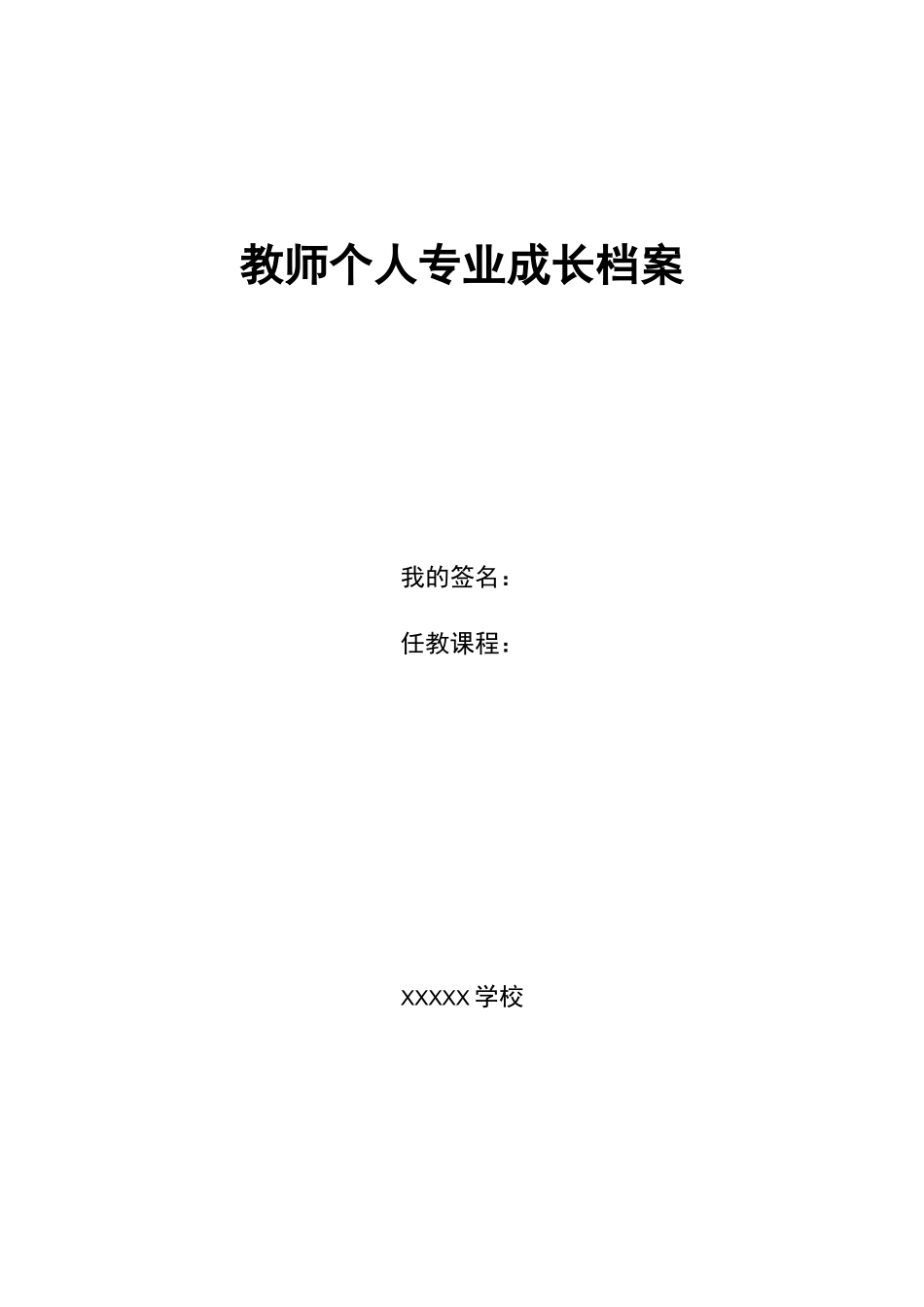 教师个人专业成长档案

我的签名：

任教课程：

XXXXX 学校